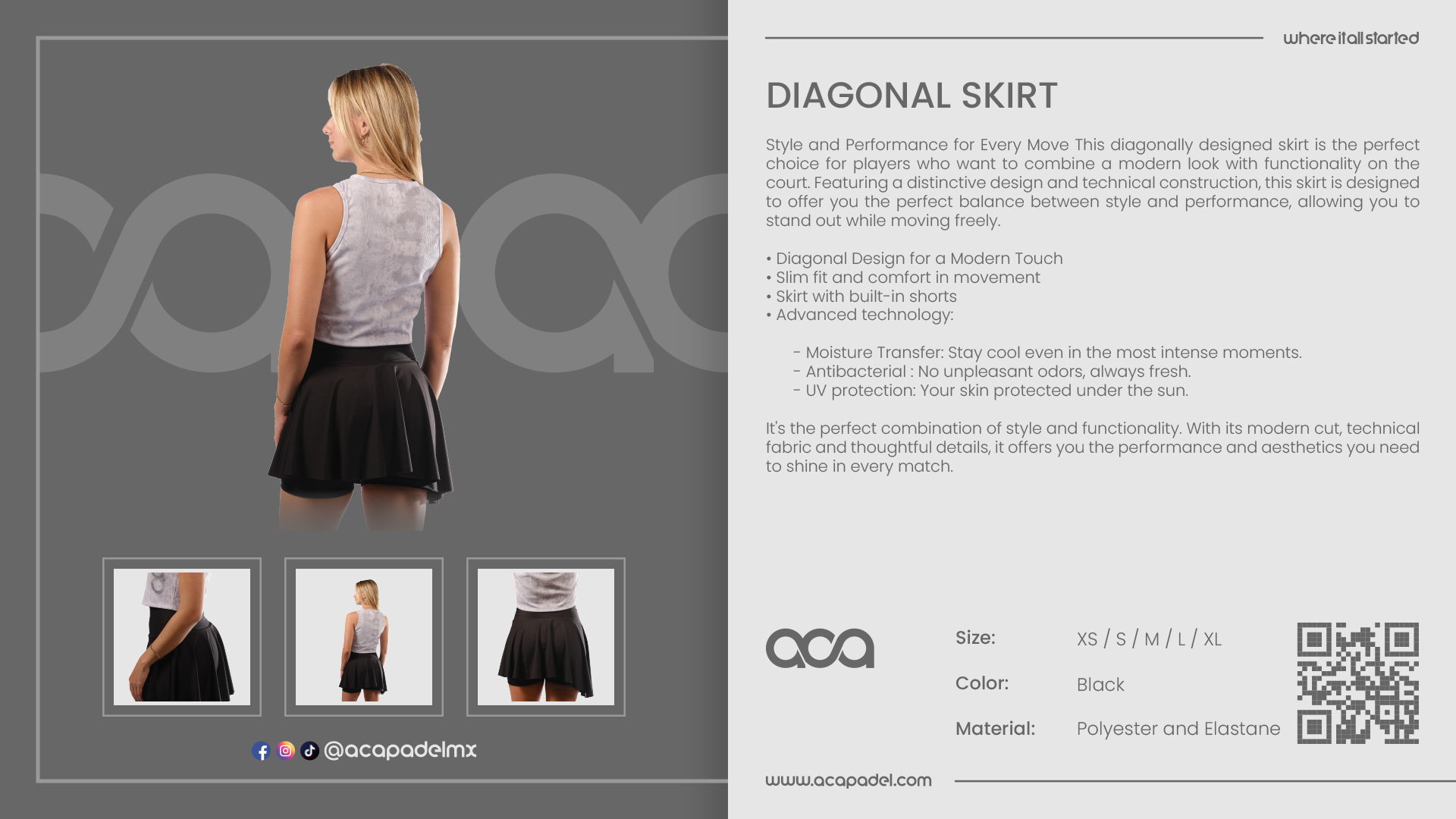 @acapadelmx

where it all started

DIAGONAL SKIRT

Style and Performance for Every Move This diagonally designed skirt is the perfect choice for players who want to combine a modern look with functionality on the court. Featuring a distinctive design and technical construction, this skirt is designed to offer you the perfect balance between style and performance, allowing you to stand out while moving freely.

• Diagonal Design for a Modern Touch
• Slim fit and comfort in movement
• Skirt with built-in shorts
• Advanced technology:

- Moisture Transfer: Stay cool even in the most intense moments.
- Antibacterial : No unpleasant odors, always fresh.
- UV protection: Your skin protected under the sun.

It's the perfect combination of style and functionality. With its modern cut, technical fabric and thoughtful details, it offers you the performance and aesthetics you need to shine in every match.

aca

Size: XS / S / M / L / XL

Color: Black

Material: Polyester and Elastane

www.acapadel.com